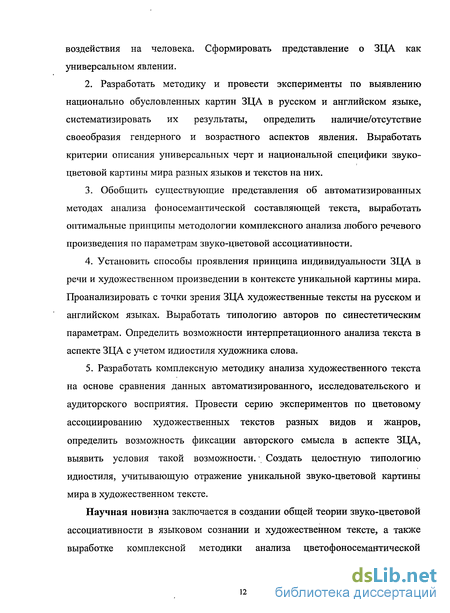 воздействия на человека. Сформировать представление о ЗЦА как универсальном явлении.

2. Разработать методику и провести эксперименты по выявлению национально обусловленных картин ЗЦА в русском и английском языке, систематизировать их результаты, определить наличие/отсутствие своеобразия гендерного и возрастного аспектов явления. Выработать критерии описания универсальных черт и национальной специфики звуко-цветовой картины мира разных языков и текстов на них.

3. Обобщить существующие представления об автоматизированных методах анализа фоносемантической составляющей текста, выработать оптимальные принципы методологии комплексного анализа любого речевого произведения по параметрам звуко-цветовой ассоциативности.

4. Установить способы проявления принципа индивидуальности ЗЦА в речи и художественном произведении в контексте уникальной картины мира. Проанализировать с точки зрения ЗЦА художественные тексты на русском и английском языках. Выработать типологию авторов по синестетическим параметрам. Определить возможности интерпретационного анализа текста в аспекте ЗЦА с учетом идиостиля художника слова.

5. Разработать комплексную методику анализа художественного текста на основе сравнения данных автоматизированного, исследовательского и аудиторского восприятия. Провести серию экспериментов по цветовому ассоциированию художественных текстов разных видов и жанров, определить возможность фиксации авторского смысла в аспекте ЗЦА, выявить условия такой возможности. Создать целостную типологию идиостиля, учитывающую отражение уникальной звуко-цветовой картины мира в художественном тексте.

Научная новизна заключается в создании общей теории звуко-цветовой ассоциативности в языковом сознании и художественном тексте, а также выработке комплексной методики анализа цветофоносемантической

12

dsLib.net
библиотека диссертаций